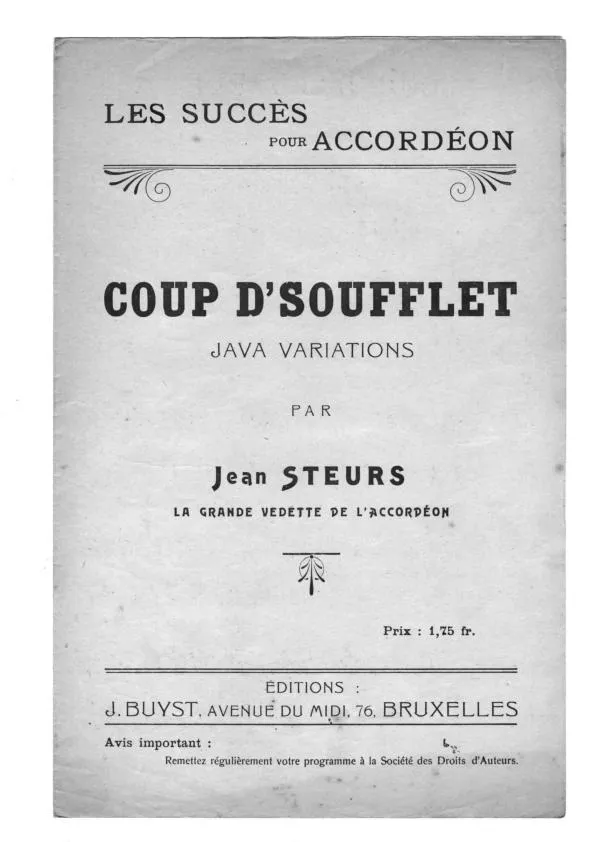 LES SUCCÈS
POUR ACCORDÉON

COUP D'SOUFFLET
JAVA VARIATIONS

PAR

Jean STEURS
LA GRANDE VEDETTE DE L'ACCORDÉON

Prix : 1,75 fr.

ÉDITIONS :
J. BUYST, AVENUE DU MIDI, 76, BRUXELLES

Avis important :
Remettez régulièrement votre programme à la Société des Droits d'Auteurs.